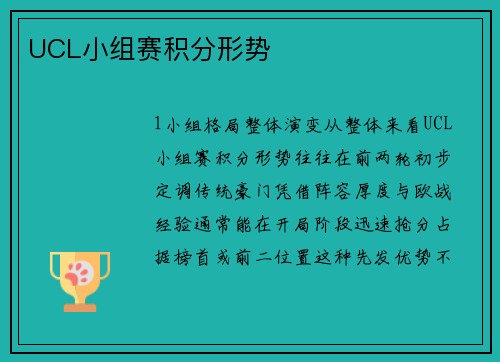 UCL小组赛积分形势

1小组格局整体演变从整体来看UCL小组赛积分形势往往在前两轮初步定调传统豪门凭借阵容厚度与欧战经验通常能在开局阶段迅速抢分占据榜首或前二位置这种先发优势不